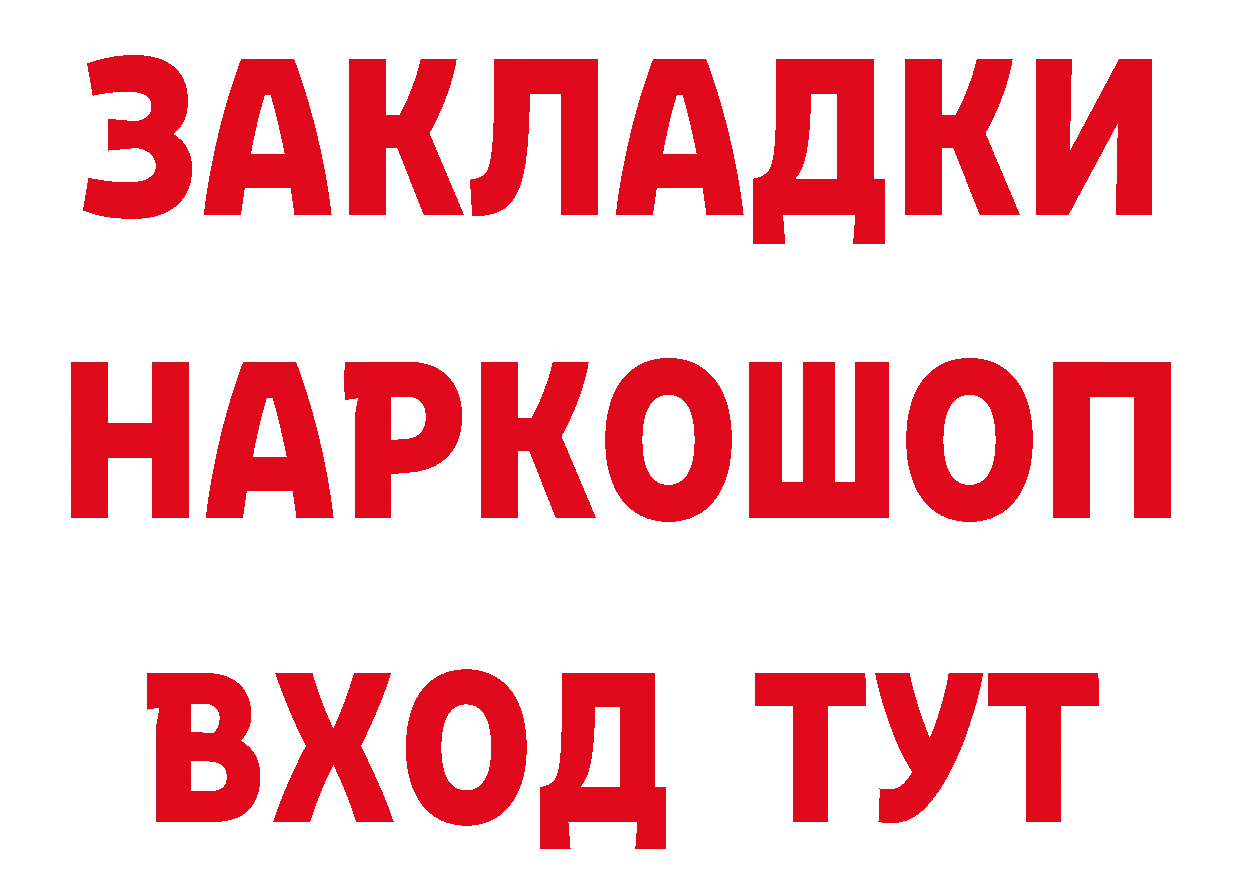 ЗАКЛАДКИ НАРКОШОП ВХОД ТУТ